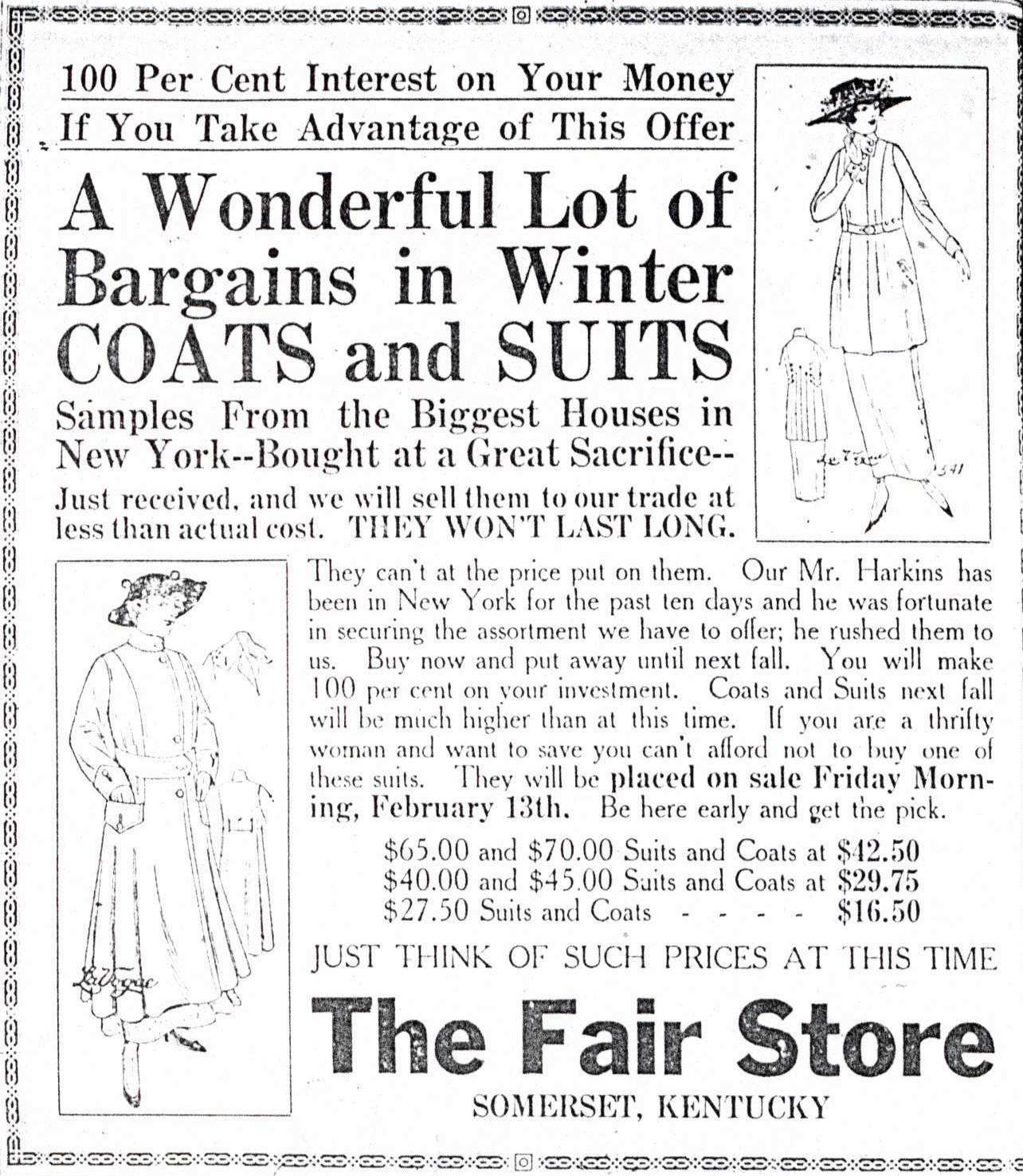 100 Per Cent Interest on Your Money
If You Take Advantage of This Offer

A Wonderful Lot of Bargains in Winter COATS and SUITS

Samples From the Biggest Houses in New York--Bought at a Great Sacrifice--

Just received, and we will sell them to our trade at less than actual cost. THEY WON'T LAST LONG.

They can't at the price put on them. Our Mr. Harkins has been in New York for the past ten days and he was fortunate in securing the assortment we have to offer; he rushed them to us. Buy now and put away until next fall. You will make 100 per cent on your investment. Coats and Suits next fall will be much higher than at this time. If you are a thrifty woman and want to save you can't afford not to buy one of these suits. They will be placed on sale Friday Morning, February 13th. Be here early and get the pick.

$65.00 and $70.00 Suits and Coats at $42.50
$40.00 and $45.00 Suits and Coats at $29.75
$27.50 Suits and Coats - - - - $16.50

JUST THINK OF SUCH PRICES AT THIS TIME

The Fair Store

SOMERSET, KENTUCKY